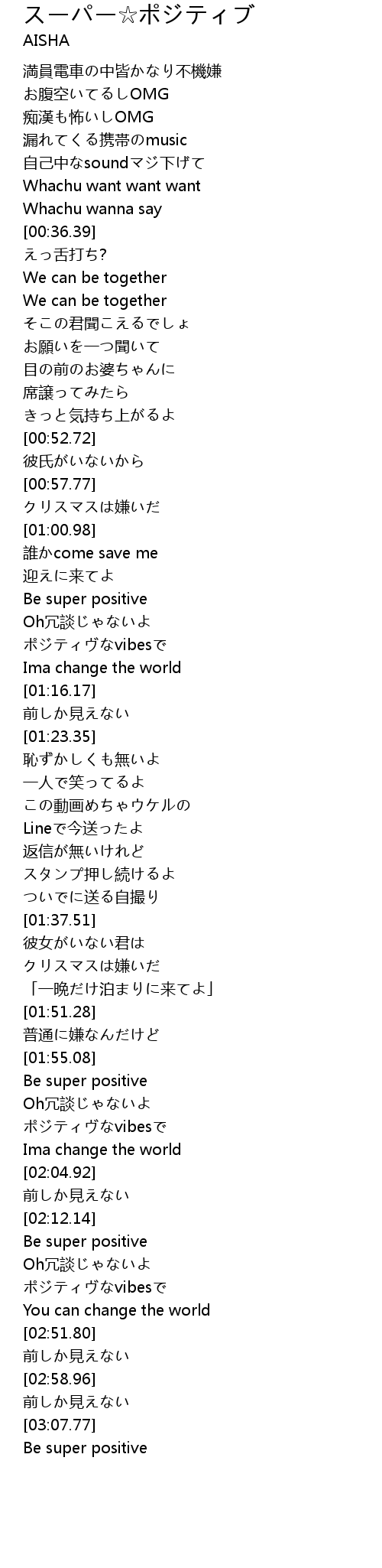 スーパー☆ポジティブ
AISHA

満員電車の中皆かなり不機嫌
お腹空いてるしOMG
痴漢も怖いしOMG
漏れてくる携帯のmusic
自己中なsoundマジ下げて
Whachu want want want
Whachu wanna say
[00:36.39]
えっ舌打ち?
We can be together
We can be together
そこの君聞こえるでしょ
お願いを一つ聞いて
目の前のお婆ちゃんに
席譲ってみたら
きっと気持ち上がるよ
[00:52.72]
彼氏がいないから
[00:57.77]
クリスマスは嫌いだ
[01:00.98]
誰かcome save me
迎えに来てよ
Be super positive
Oh冗談じゃないよ
ポジティヴなvibesで
Ima change the world
[01:16.17]
前しか見えない
[01:23.35]
恥ずかしくも無いよ
一人で笑ってるよ
この動画めちゃウケルの
Lineで今送ったよ
返信が無いけれど
スタンプ押し続けるよ
ついでに送る自撮り
[01:37.51]
彼女がいない君は
クリスマスは嫌いだ
「一晩だけ泊まりに来てよ」
[01:51.28]
普通に嫌なんだけど
[01:55.08]
Be super positive
Oh冗談じゃないよ
ポジティヴなvibesで
Ima change the world
[02:04.92]
前しか見えない
[02:12.14]
Be super positive
Oh冗談じゃないよ
ポジティヴなvibesで
You can change the world
[02:51.80]
前しか見えない
[02:58.96]
前しか見えない
[03:07.77]
Be super positive